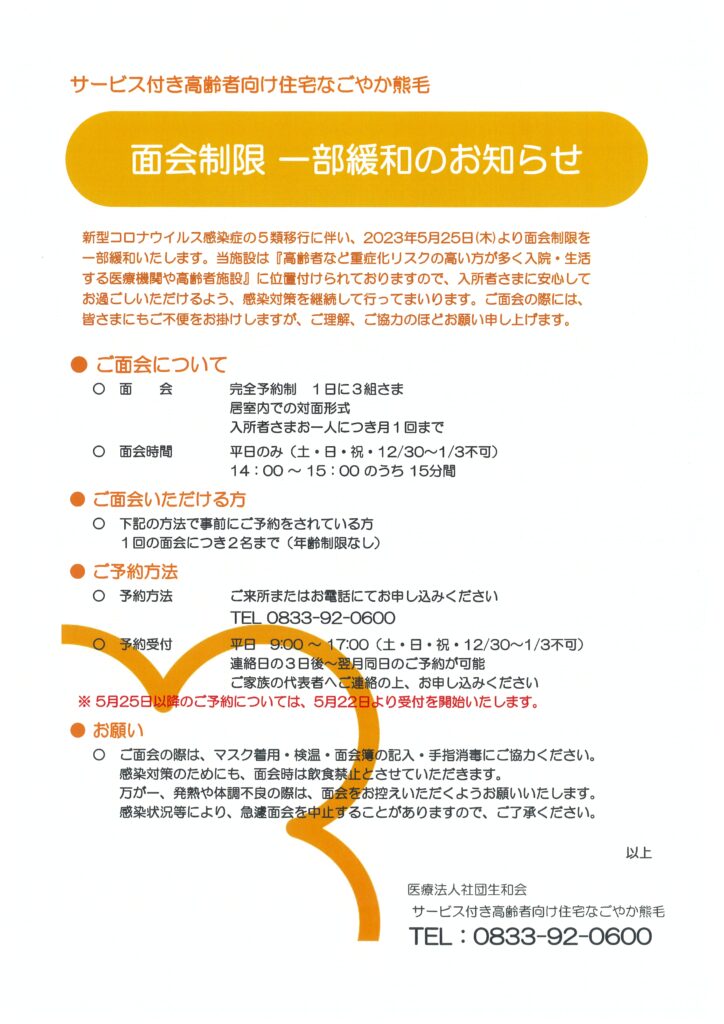 サービス付き高齢者向け住宅なごやか熊毛

面会制限 一部緩和のお知らせ

新型コロナウイルス感染症の5類移行に伴い、2023年5月25日(木)より面会制限を一部緩和いたします。当施設は『高齢者など重症化リスクの高い方が多く入院・生活する医療機関や高齢者施設』に位置付けられておりますので、入所者さまに安心してお過ごしいただけるよう、感染対策を継続して行ってまいります。ご面会の際には、皆さまにもご不便をお掛けしますが、ご理解、ご協力のほどお願い申し上げます。

● ご面会について

○ 面　会　　完全予約制　1日に3組さま
居室内での対面形式
入所者さまお一人につき月1回まで

○ 面会時間　　平日のみ（土・日・祝・12/30～1/3不可）
14：00 ～ 15：00 のうち 15分間

● ご面会いただける方

○ 下記の方法で事前にご予約をされている方
1回の面会につき2名まで（年齢制限なし）

● ご予約方法

○ 予約方法　　ご来所またはお電話にてお申し込みください
TEL 0833-92-0600

○ 予約受付　　平日　9:00 ～ 17:00（土・日・祝・12/30～1/3不可）
連絡日の3日後～翌月同日のご予約が可能
ご家族の代表者へご連絡の上、お申し込みください

※ 5月25日以降のご予約については、5月22日より受付を開始いたします。

● お願い

○ ご面会の際は、マスク着用・検温・面会簿の記入・手指消毒にご協力ください。
感染対策のためにも、面会時は飲食禁止とさせていただきます。
万が一、発熱や体調不良の際は、面会をお控えいただくようお願いいたします。
感染状況等により、急遽面会を中止することがありますので、ご了承ください。

以上

医療法人社団生和会
サービス付き高齢者向け住宅なごやか熊毛
TEL：0833-92-0600